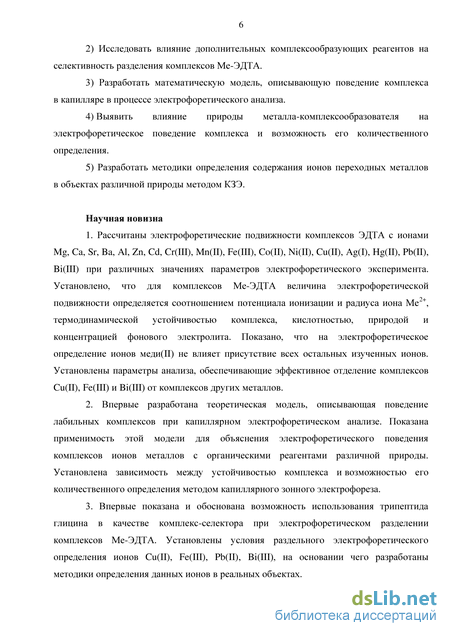 6

2) Исследовать влияние дополнительных комплексообразующих реагентов на селективность разделения комплексов Ме-ЭДТА.

3) Разработать математическую модель, описывающую поведение комплекса в капилляре в процессе электрофоретического анализа.

4) Выявить влияние природы металла-комплексообразователя на электрофоретическое поведение комплекса и возможность его количественного определения.

5) Разработать методики определения содержания ионов переходных металлов в объектах различной природы методом КЗЭ.

Научная новизна

1. Рассчитаны электрофоретические подвижности комплексов ЭДТА с ионами Mg, Ca, Sr, Ba, Al, Zn, Cd, Cr(III), Mn(II), Fe(III), Co(II), Ni(II), Cu(II), Ag(I), Hg(II), Pb(II), Bi(III) при различных значениях параметров электрофоретического эксперимента. Установлено, что для комплексов Ме-ЭДТА величина электрофоретической подвижности определяется соотношением потенциала ионизации и радиуса иона $Me^{2+}$, термодинамической устойчивостью комплекса, кислотностью, природой и концентрацией фонового электролита. Показано, что на электрофоретическое определение ионов меди(II) не влияет присутствие всех остальных изученных ионов. Установлены параметры анализа, обеспечивающие эффективное отделение комплексов Cu(II), Fe(III) и Bi(III) от комплексов других металлов.

2. Впервые разработана теоретическая модель, описывающая поведение лабильных комплексов при капиллярном электрофоретическом анализе. Показана применимость этой модели для объяснения электрофоретического поведения комплексов ионов металлов с органическими реагентами различной природы. Установлена зависимость между устойчивостью комплекса и возможностью его количественного определения методом капиллярного зонного электрофореза.

3. Впервые показана и обоснована возможность использования трипептида глицина в качестве комплекс-селектора при электрофоретическом разделении комплексов Ме-ЭДТА. Установлены условия раздельного электрофоретического определения ионов Cu(II), Fe(III), Pb(II), Bi(III), на основании чего разработаны методики определения данных ионов в реальных объектах.

dsLib.net
библиотека диссертаций